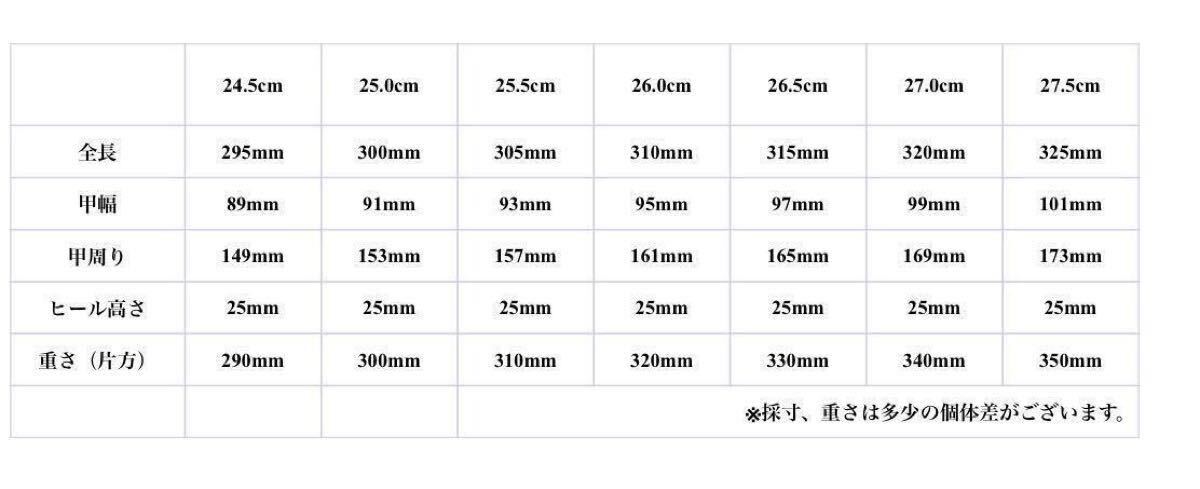 |  | 24.5cm | 25.0cm | 25.5cm | 26.0cm | 26.5cm | 27.0cm | 27.5cm |
|---|---|---|---|---|---|---|---|
| 全長 | 295mm | 300mm | 305mm | 310mm | 315mm | 320mm | 325mm |
| 甲幅 | 89mm | 91mm | 93mm | 95mm | 97mm | 99mm | 101mm |
| 甲周り | 149mm | 153mm | 157mm | 161mm | 165mm | 169mm | 173mm |
| ヒール高さ | 25mm | 25mm | 25mm | 25mm | 25mm | 25mm | 25mm |
| 重さ（片方） | 290mm | 300mm | 310mm | 320mm | 330mm | 340mm | 350mm |
|  |  |  | ※採寸、重さは多少の個体差がございます。 |  |  |  |  |